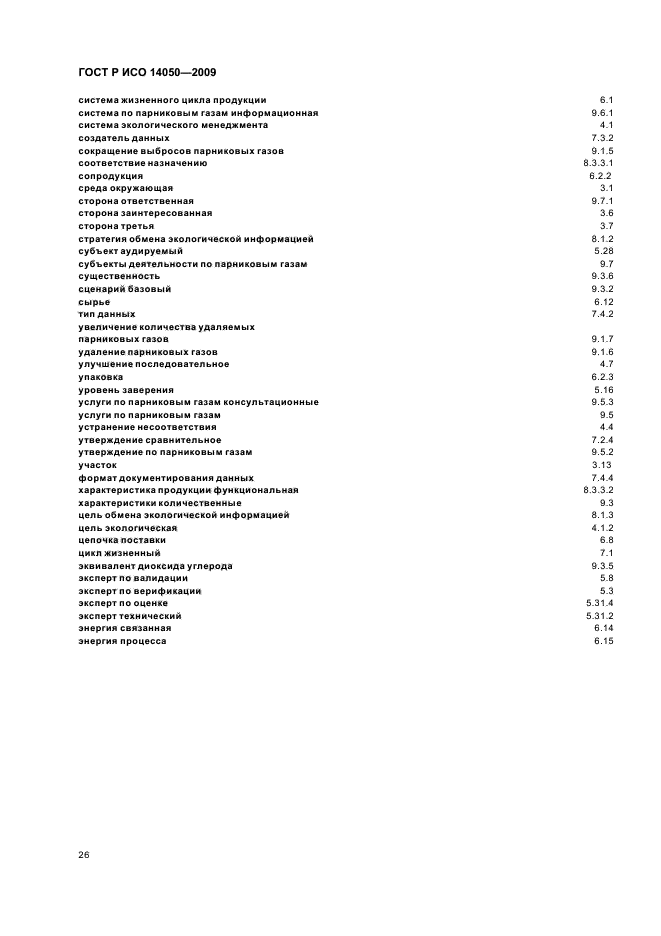 ГОСТ Р ИСО 14050—2009

система жизненного цикла продукции 6.1
система по парниковым газам информационная 9.6.1
система экологического менеджмента 4.1
создатель данных 7.3.2
сокращение выбросов парниковых газов 9.1.5
соответствие назначению 8.3.3.1
сопродукция 6.2.2
среда окружающая 3.1
сторона ответственная 9.7.1
сторона заинтересованная 3.6
сторона третья 3.7
стратегия обмена экологической информацией 8.1.2
субъект аудируемый 5.28
субъекты деятельности по парниковым газам 9.7
существенность 9.3.6
сценарий базовый 9.3.2
сырье 6.12
тип данных 7.4.2
увеличение количества удаляемых парниковых газов 9.1.7
удаление парниковых газов 9.1.6
улучшение последовательное 4.7
упаковка 6.2.3
уровень заверения 5.16
услуги по парниковым газам консультационные 9.5.3
услуги по парниковым газам 9.5
устранение несоответствия 4.4
утверждение сравнительное 7.2.4
утверждение по парниковым газам 9.5.2
участок 3.13
формат документирования данных 7.4.4
характеристика продукции функциональная 8.3.3.2
характеристики количественные 9.3
цель обмена экологической информацией 8.1.3
цель экологическая 4.1.2
цепочка поставки 6.8
цикл жизненный 7.1
эквивалент диоксида углерода 9.3.5
эксперт по валидации 5.8
эксперт по верификации 5.3
эксперт по оценке 5.31.4
эксперт технический 5.31.2
энергия связанная 6.14
энергия процесса 6.15

26